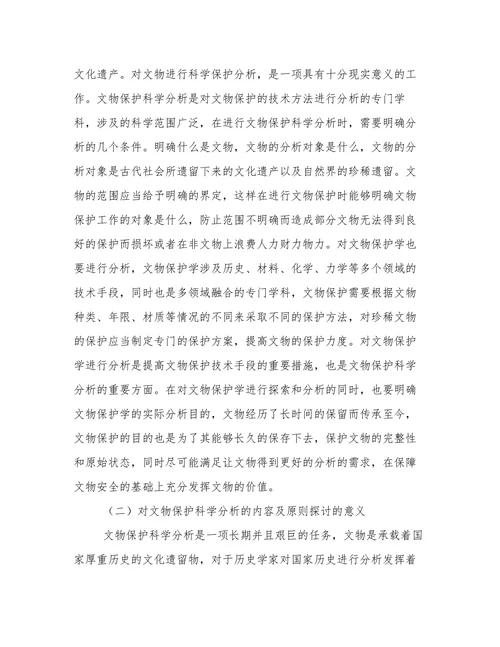 文化遗产。对文物进行科学保护分析，是一项具有十分现实意义的工作。文物保护科学分析是对文物保护的技术方法进行分析的专门学科，涉及的科学范围广泛，在进行文物保护科学分析时，需要明确分析的几个条件。明确什么是文物，文物的分析对象是什么，文物的分析对象是古代社会所遗留下来的文化遗产以及自然界的珍稀遗留。文物的范围应当给予明确的界定，这样在进行文物保护时能够明确文物保护工作的对象是什么，防止范围不明确而造成部分文物无法得到良好的保护而损坏或者在非文物上浪费人力财力物力。对文物保护学也要进行分析，文物保护学涉及历史、材料、化学、力学等多个领域的技术手段，同时也是多领域融合的专门学科，文物保护需要根据文物种类、年限、材质等情况的不同来采取不同的保护方法，对珍稀文物的保护应当制定专门的保护方案，提高文物的保护力度。对文物保护学进行分析是提高文物保护技术手段的重要措施，也是文物保护科学分析的重要方面。在对文物保护学进行探索和分析的同时，也要明确文物保护学的实际分析目的，文物经历了长时间的保留而传承至今，文物保护的目的也是为了其能够长久的保存下去，保护文物的完整性和原始状态，同时尽可能满足让文物得到更好的分析的需求，在保障文物安全的基础上充分发挥文物的价值。

（二）对文物保护科学分析的内容及原则探讨的意义

文物保护科学分析是一项长期并且艰巨的任务，文物是承载着国家厚重历史的文化遗留物，对于历史学家对国家历史进行分析发挥着